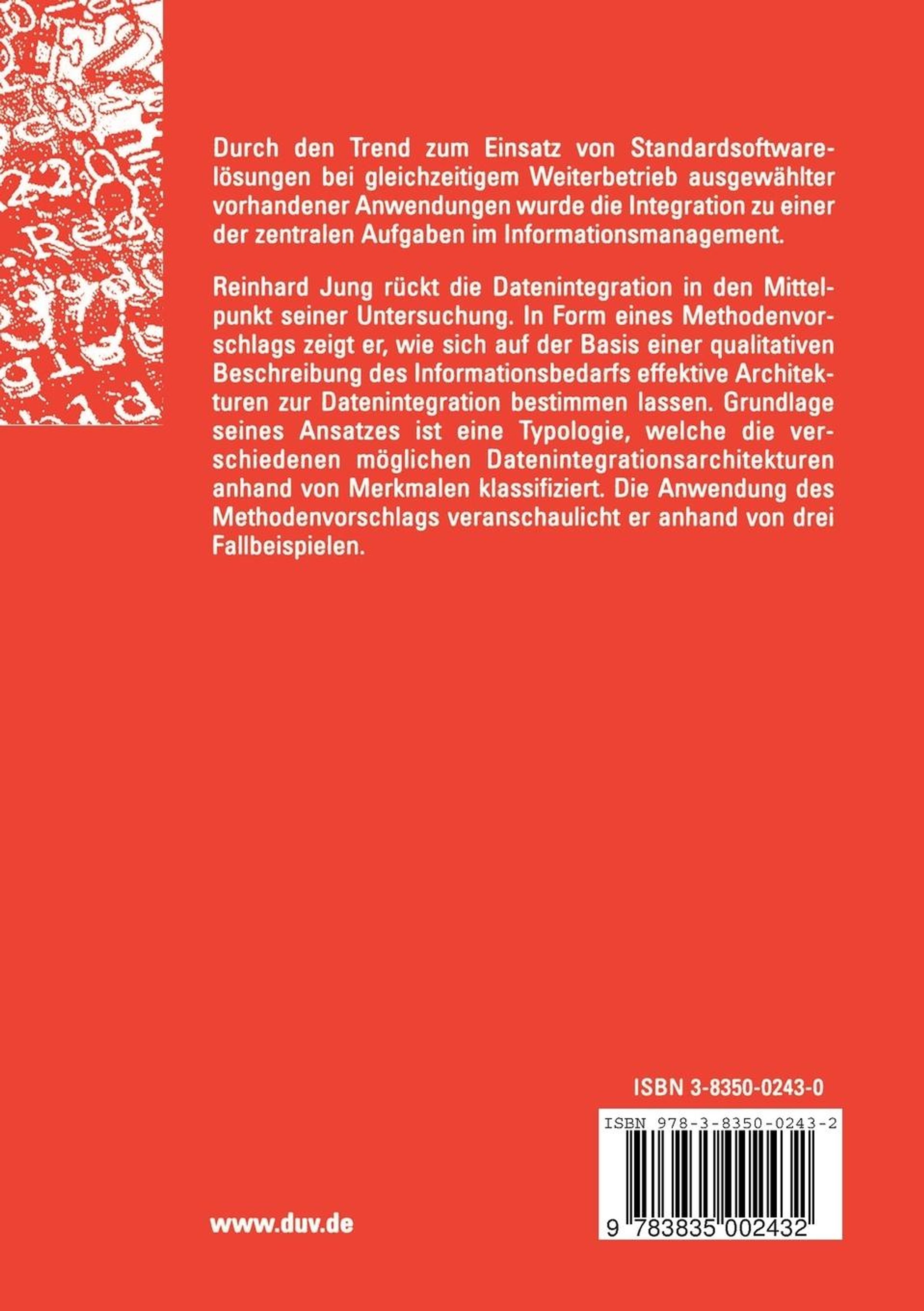 Durch den Trend zum Einsatz von Standardsoftwarelösungen bei gleichzeitigem Weiterbetrieb ausgewählter vorhandener Anwendungen wurde die Integration zu einer der zentralen Aufgaben im Informationsmanagement.

Reinhard Jung rückt die Datenintegration in den Mittelpunkt seiner Untersuchung. In Form eines Methodenvorschlags zeigt er, wie sich auf der Basis einer qualitativen Beschreibung des Informationsbedarfs effektive Architekturen zur Datenintegration bestimmen lassen. Grundlage seines Ansatzes ist eine Typologie, welche die verschiedenen möglichen Datenintegrationsarchitekturen anhand von Merkmalen klassifiziert. Die Anwendung des Methodenvorschlags veranschaulicht er anhand von drei Fallbeispielen.

ISBN 3-8350-0243-0

ISBN 978-3-8350-0243-2

9 783835 002432

www.duv.de